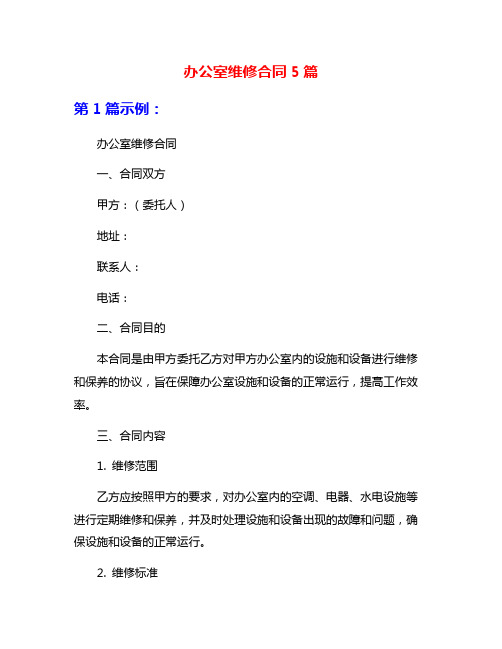 办公室维修合同 5 篇

第 1 篇示例：

办公室维修合同

一、合同双方

甲方：（委托人）

地址：

联系人：

电话：

二、合同目的

本合同是由甲方委托乙方对甲方办公室内的设施和设备进行维修和保养的协议，旨在保障办公室设施和设备的正常运行，提高工作效率。

三、合同内容

1. 维修范围

乙方应按照甲方的要求，对办公室内的空调、电器、水电设施等进行定期维修和保养，并及时处理设施和设备出现的故障和问题，确保设施和设备的正常运行。

2. 维修标准